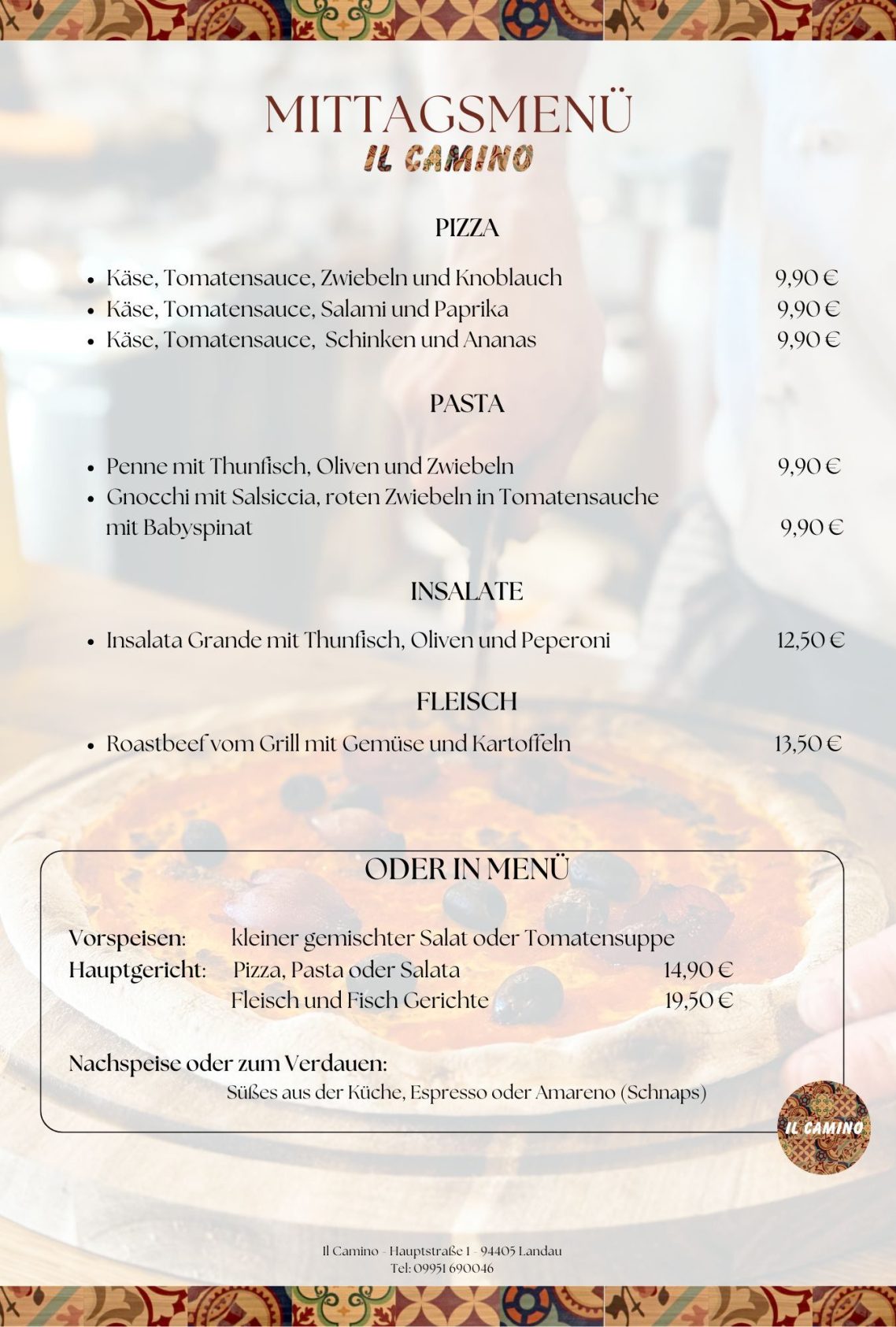 MITTAGSMENÜ
IL CAMINO

PIZZA

- Käse, Tomatensauce, Zwiebeln und Knoblauch 9,90 €
- Käse, Tomatensauce, Salami und Paprika 9,90 €
- Käse, Tomatensauce, Schinken und Ananas 9,90 €

PASTA

- Penne mit Thunfisch, Oliven und Zwiebeln 9,90 €
- Gnocchi mit Salsiccia, roten Zwiebeln in Tomatensauche mit Babyspinat 9,90 €

INSALATE

- Insalata Grande mit Thunfisch, Oliven und Peperoni 12,50 €

FLEISCH

- Roastbeef vom Grill mit Gemüse und Kartoffeln 13,50 €

ODER IN MENÜ

Vorspeisen: kleiner gemischter Salat oder Tomatensuppe
Hauptgericht: Pizza, Pasta oder Salata 14,90 €
Fleisch und Fisch Gerichte 19,50 €

Nachspeise oder zum Verdauen:
Süßes aus der Küche, Espresso oder Amareno (Schnaps)

IL CAMINO

Il Camino - Hauptstraße 1 - 94405 Landau
Tel: 09951 690046